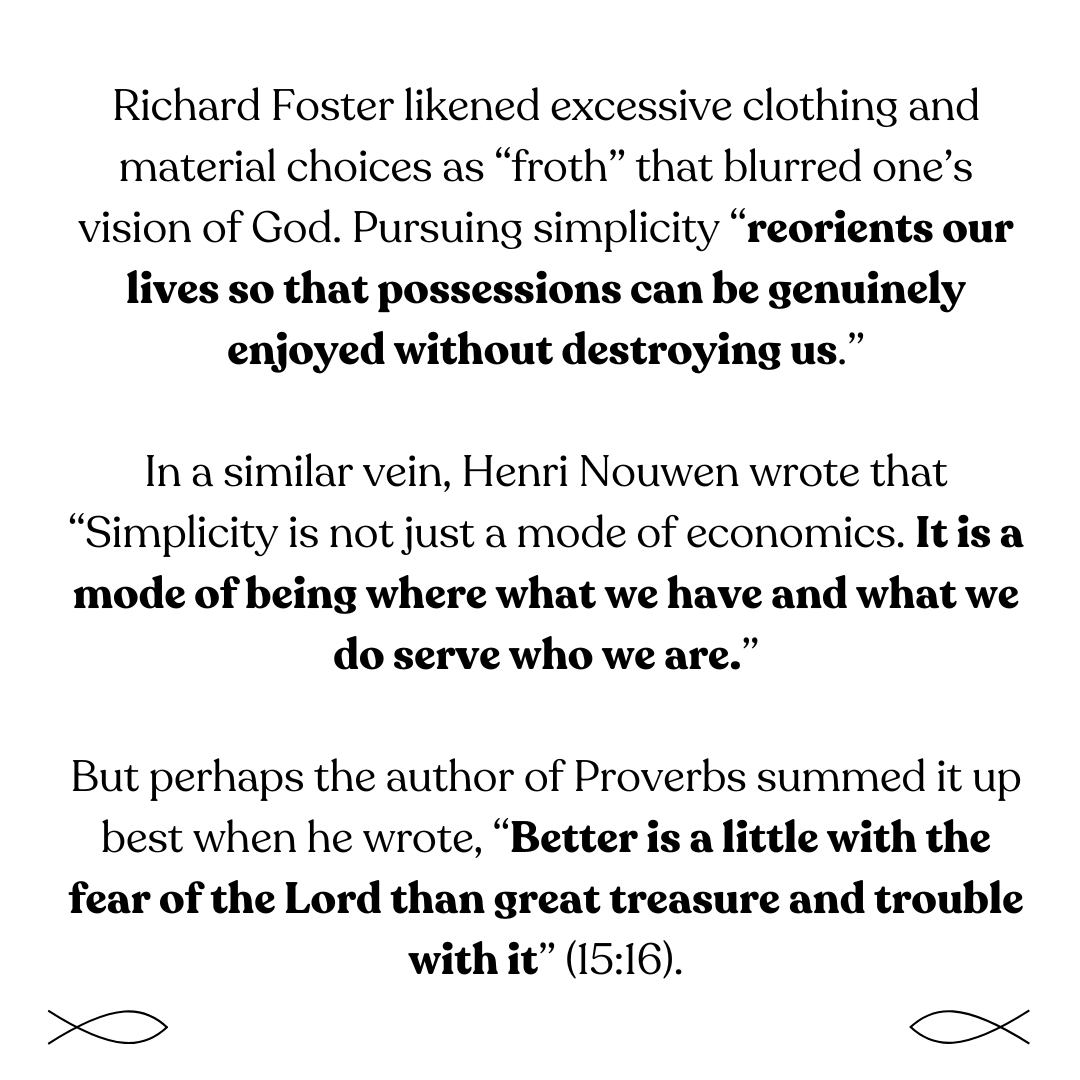 Richard Foster likened excessive clothing and material choices as “froth” that blurred one’s vision of God. Pursuing simplicity “reorients our lives so that possessions can be genuinely enjoyed without destroying us.”

In a similar vein, Henri Nouwen wrote that “Simplicity is not just a mode of economics. It is a mode of being where what we have and what we do serve who we are.”

But perhaps the author of Proverbs summed it up best when he wrote, “Better is a little with the fear of the Lord than great treasure and trouble with it” (15:16).